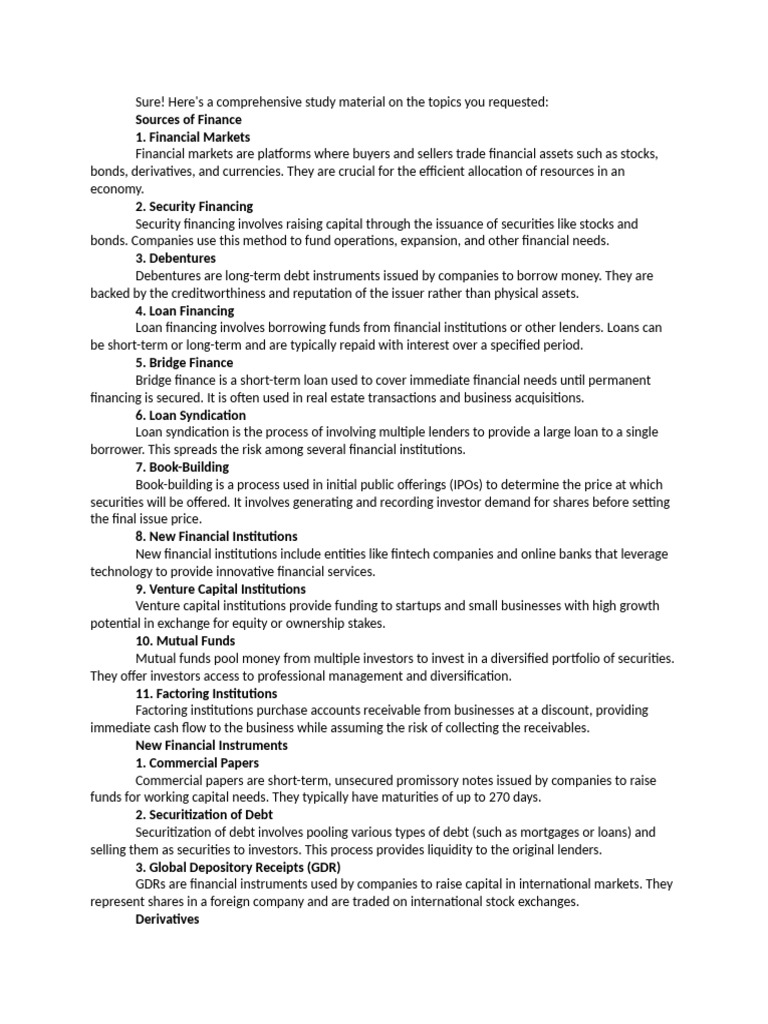 Sure! Here's a comprehensive study material on the topics you requested:

Sources of Finance

1. Financial Markets

Financial markets are platforms where buyers and sellers trade financial assets such as stocks, bonds, derivatives, and currencies. They are crucial for the efficient allocation of resources in an economy.

2. Security Financing

Security financing involves raising capital through the issuance of securities like stocks and bonds. Companies use this method to fund operations, expansion, and other financial needs.

3. Debentures

Debentures are long-term debt instruments issued by companies to borrow money. They are backed by the creditworthiness and reputation of the issuer rather than physical assets.

4. Loan Financing

Loan financing involves borrowing funds from financial institutions or other lenders. Loans can be short-term or long-term and are typically repaid with interest over a specified period.

5. Bridge Finance

Bridge finance is a short-term loan used to cover immediate financial needs until permanent financing is secured. It is often used in real estate transactions and business acquisitions.

6. Loan Syndication

Loan syndication is the process of involving multiple lenders to provide a large loan to a single borrower. This spreads the risk among several financial institutions.

7. Book-Building

Book-building is a process used in initial public offerings (IPOs) to determine the price at which securities will be offered. It involves generating and recording investor demand for shares before setting the final issue price.

8. New Financial Institutions

New financial institutions include entities like fintech companies and online banks that leverage technology to provide innovative financial services.

9. Venture Capital Institutions

Venture capital institutions provide funding to startups and small businesses with high growth potential in exchange for equity or ownership stakes.

10. Mutual Funds

Mutual funds pool money from multiple investors to invest in a diversified portfolio of securities. They offer investors access to professional management and diversification.

11. Factoring Institutions

Factoring institutions purchase accounts receivable from businesses at a discount, providing immediate cash flow to the business while assuming the risk of collecting the receivables.

New Financial Instruments

1. Commercial Papers

Commercial papers are short-term, unsecured promissory notes issued by companies to raise funds for working capital needs. They typically have maturities of up to 270 days.

2. Securitization of Debt

Securitization of debt involves pooling various types of debt (such as mortgages or loans) and selling them as securities to investors. This process provides liquidity to the original lenders.

3. Global Depository Receipts (GDR)

GDRs are financial instruments used by companies to raise capital in international markets. They represent shares in a foreign company and are traded on international stock exchanges.

Derivatives